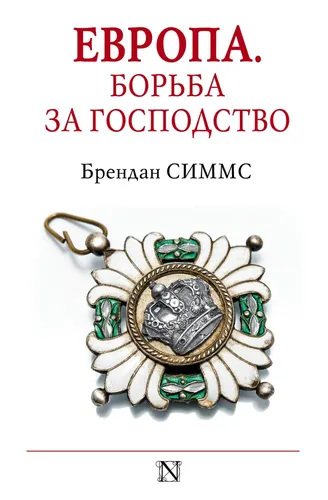 ЕВРОПА.
БОРЬБА
ЗА ГОСПОДСТВО

Брендан СИММС

N